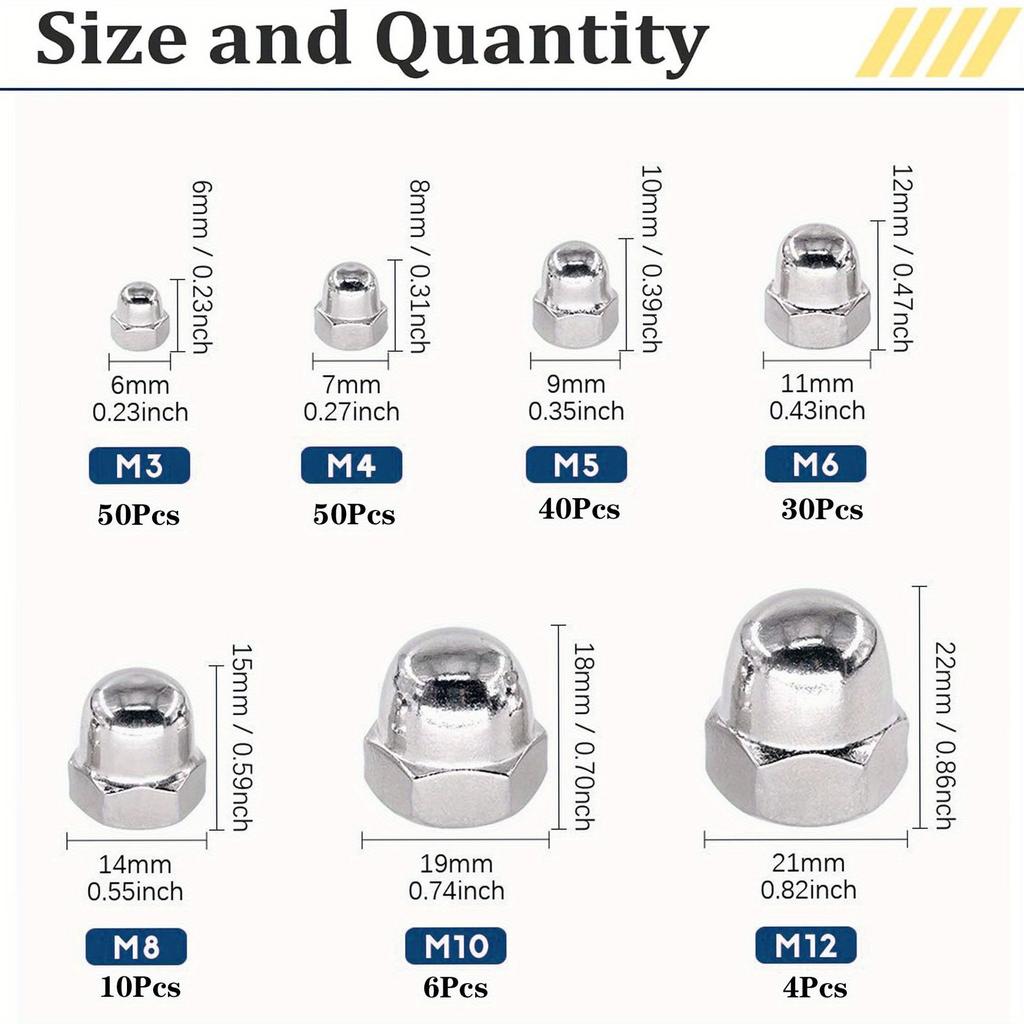 Size and Quantity

6mm / 0.23inch
6mm
0.23inch
M3
50Pcs

8mm / 0.31inch
7mm
0.27inch
M4
50Pcs

10mm / 0.39inch
9mm
0.35inch
M5
40Pcs

12mm / 0.47inch
11mm
0.43inch
M6
30Pcs

15mm / 0.59inch
14mm
0.55inch
M8
10Pcs

18mm / 0.70inch
19mm
0.74inch
M10
6Pcs

22mm / 0.86inch
21mm
0.82inch
M12
4Pcs